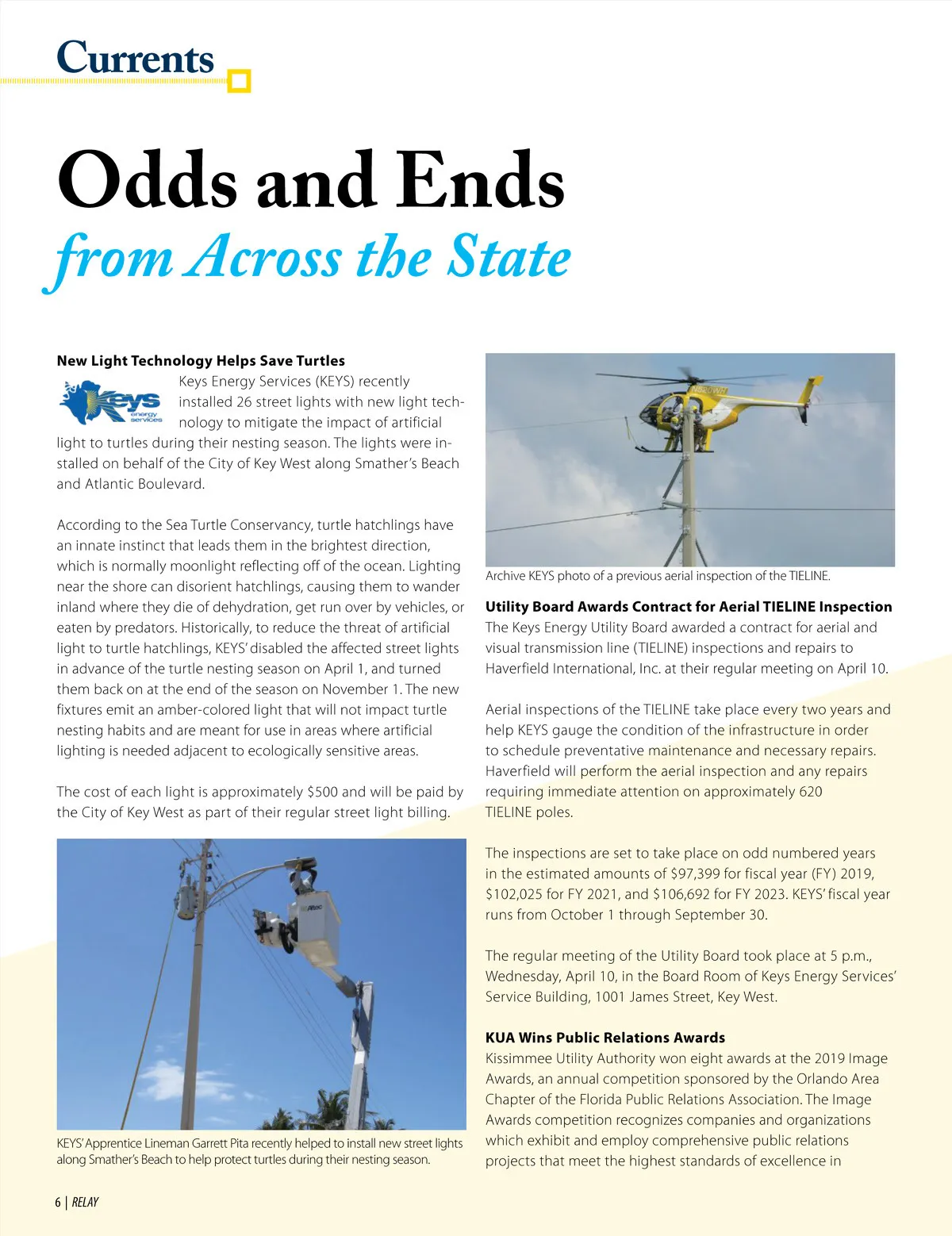 Currents

Odds and Ends
from Across the State

New Light Technology Helps Save Turtles

Keys energy services

Keys Energy Services (KEYS) recently installed 26 street lights with new light technology to mitigate the impact of artificial light to turtles during their nesting season. The lights were installed on behalf of the City of Key West along Smather's Beach and Atlantic Boulevard.

According to the Sea Turtle Conservancy, turtle hatchlings have an innate instinct that leads them in the brightest direction, which is normally moonlight reflecting off of the ocean. Lighting near the shore can disorient hatchlings, causing them to wander inland where they die of dehydration, get run over by vehicles, or eaten by predators. Historically, to reduce the threat of artificial light to turtle hatchlings, KEYS' disabled the affected street lights in advance of the turtle nesting season on April 1, and turned them back on at the end of the season on November 1. The new fixtures emit an amber-colored light that will not impact turtle nesting habits and are meant for use in areas where artificial lighting is needed adjacent to ecologically sensitive areas.

The cost of each light is approximately $500 and will be paid by the City of Key West as part of their regular street light billing.

Altec

KEYS' Apprentice Lineman Garrett Pita recently helped to install new street lights along Smather's Beach to help protect turtles during their nesting season.

Archive KEYS photo of a previous aerial inspection of the TIELINE.

Utility Board Awards Contract for Aerial TIELINE Inspection
The Keys Energy Utility Board awarded a contract for aerial and visual transmission line (TIELINE) inspections and repairs to Haverfield International, Inc. at their regular meeting on April 10.

Aerial inspections of the TIELINE take place every two years and help KEYS gauge the condition of the infrastructure in order to schedule preventative maintenance and necessary repairs. Haverfield will perform the aerial inspection and any repairs requiring immediate attention on approximately 620 TIELINE poles.

The inspections are set to take place on odd numbered years in the estimated amounts of $97,399 for fiscal year (FY) 2019, $102,025 for FY 2021, and $106,692 for FY 2023. KEYS' fiscal year runs from October 1 through September 30.

The regular meeting of the Utility Board took place at 5 p.m., Wednesday, April 10, in the Board Room of Keys Energy Services' Service Building, 1001 James Street, Key West.

KUA Wins Public Relations Awards
Kissimmee Utility Authority won eight awards at the 2019 Image Awards, an annual competition sponsored by the Orlando Area Chapter of the Florida Public Relations Association. The Image Awards competition recognizes companies and organizations which exhibit and employ comprehensive public relations projects that meet the highest standards of excellence in

6 | RELAY